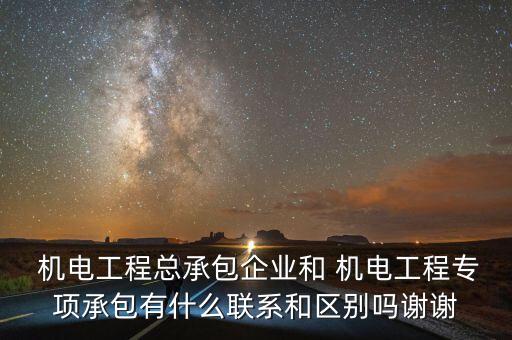 机电工程总承包企业和 机电工程专项承包有什么联系和区别吗谢谢